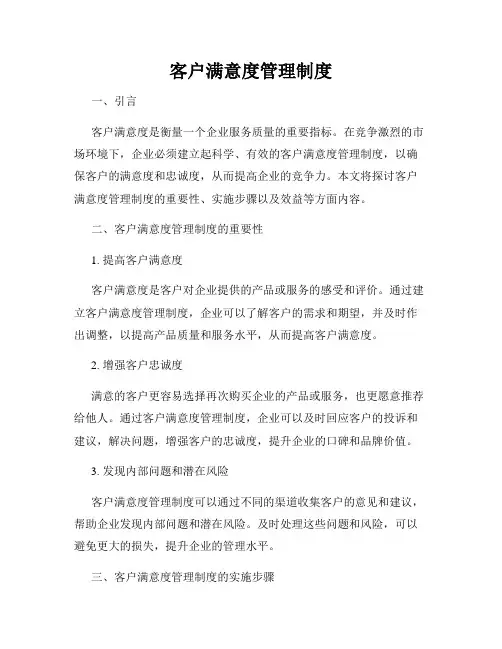 客户满意度管理制度

一、引言

客户满意度是衡量一个企业服务质量的重要指标。在竞争激烈的市场环境下，企业必须建立起科学、有效的客户满意度管理制度，以确保客户的满意度和忠诚度，从而提高企业的竞争力。本文将探讨客户满意度管理制度的重要性、实施步骤以及效益等方面内容。

二、客户满意度管理制度的重要性

1. 提高客户满意度

客户满意度是客户对企业提供的产品或服务的感受和评价。通过建立客户满意度管理制度，企业可以了解客户的需求和期望，并及时作出调整，以提高产品质量和服务水平，从而提高客户满意度。

2. 增强客户忠诚度

满意的客户更容易选择再次购买企业的产品或服务，也更愿意推荐给他人。通过客户满意度管理制度，企业可以及时回应客户的投诉和建议，解决问题，增强客户的忠诚度，提升企业的口碑和品牌价值。

3. 发现内部问题和潜在风险

客户满意度管理制度可以通过不同的渠道收集客户的意见和建议，帮助企业发现内部问题和潜在风险。及时处理这些问题和风险，可以避免更大的损失，提升企业的管理水平。

三、客户满意度管理制度的实施步骤